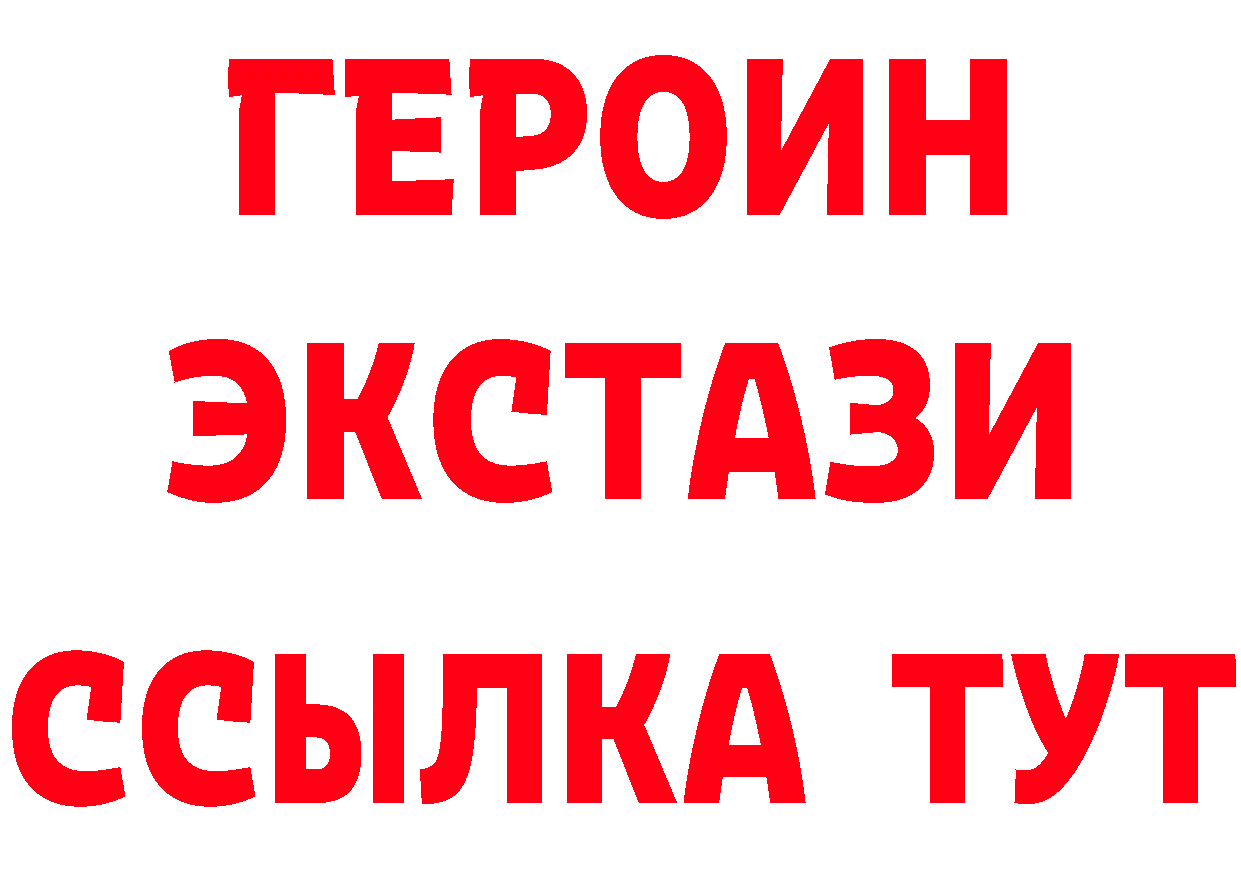 ГЕРОИН ЭКСТАЗИ ССЫЛКА ТУТ